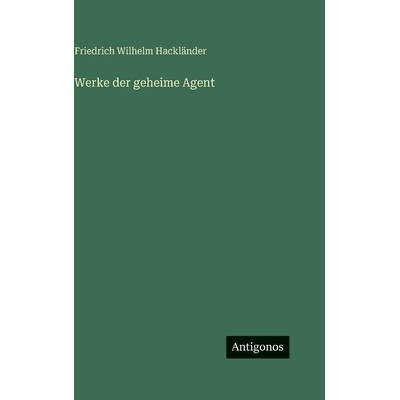 Friedrich Wilhelm Hackländer

Werke der geheime Agent

Antigonos